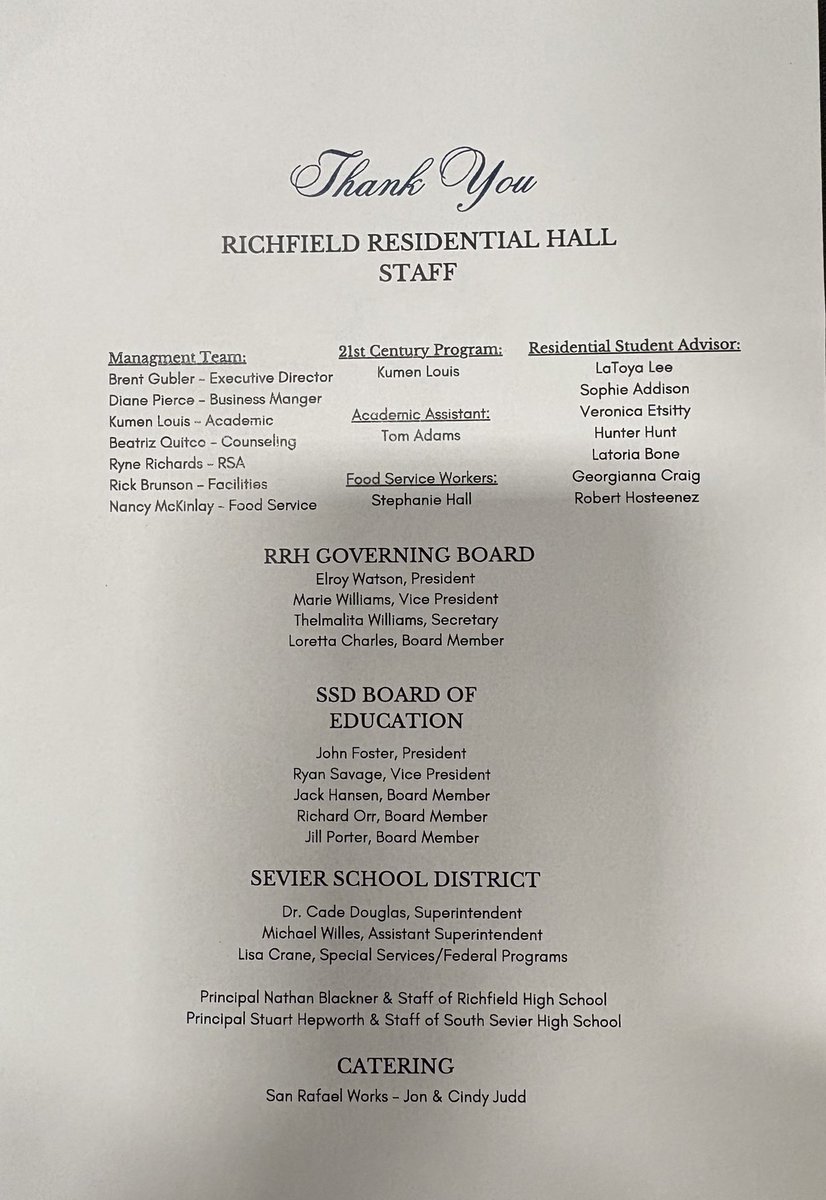 Thank You

RICHFIELD RESIDENTIAL HALL STAFF

Managment Team:
Brent Gubler - Executive Director
Diane Pierce - Business Manger
Kumen Louis - Academic
Beatriz Quitco - Counseling
Ryne Richards - RSA
Rick Brunson - Facilities
Nancy McKinlay - Food Service

21st Century Program:
Kumen Louis

Academic Assistant:
Tom Adams

Food Service Workers:
Stephanie Hall

Residential Student Advisor:
LaToya Lee
Sophie Addison
Veronica Etsitty
Hunter Hunt
Latoria Bone
Georgianna Craig
Robert Hosteenez

RRH GOVERNING BOARD
Elroy Watson, President
Marie Williams, Vice President
Thelmalita Williams, Secretary
Loretta Charles, Board Member

SSD BOARD OF EDUCATION
John Foster, President
Ryan Savage, Vice President
Jack Hansen, Board Member
Richard Orr, Board Member
Jill Porter, Board Member

SEVIER SCHOOL DISTRICT
Dr. Cade Douglas, Superintendent
Michael Willes, Assistant Superintendent
Lisa Crane, Special Services/Federal Programs

Principal Nathan Blackner & Staff of Richfield High School
Principal Stuart Hepworth & Staff of South Sevier High School

CATERING
San Rafael Works - Jon & Cindy Judd